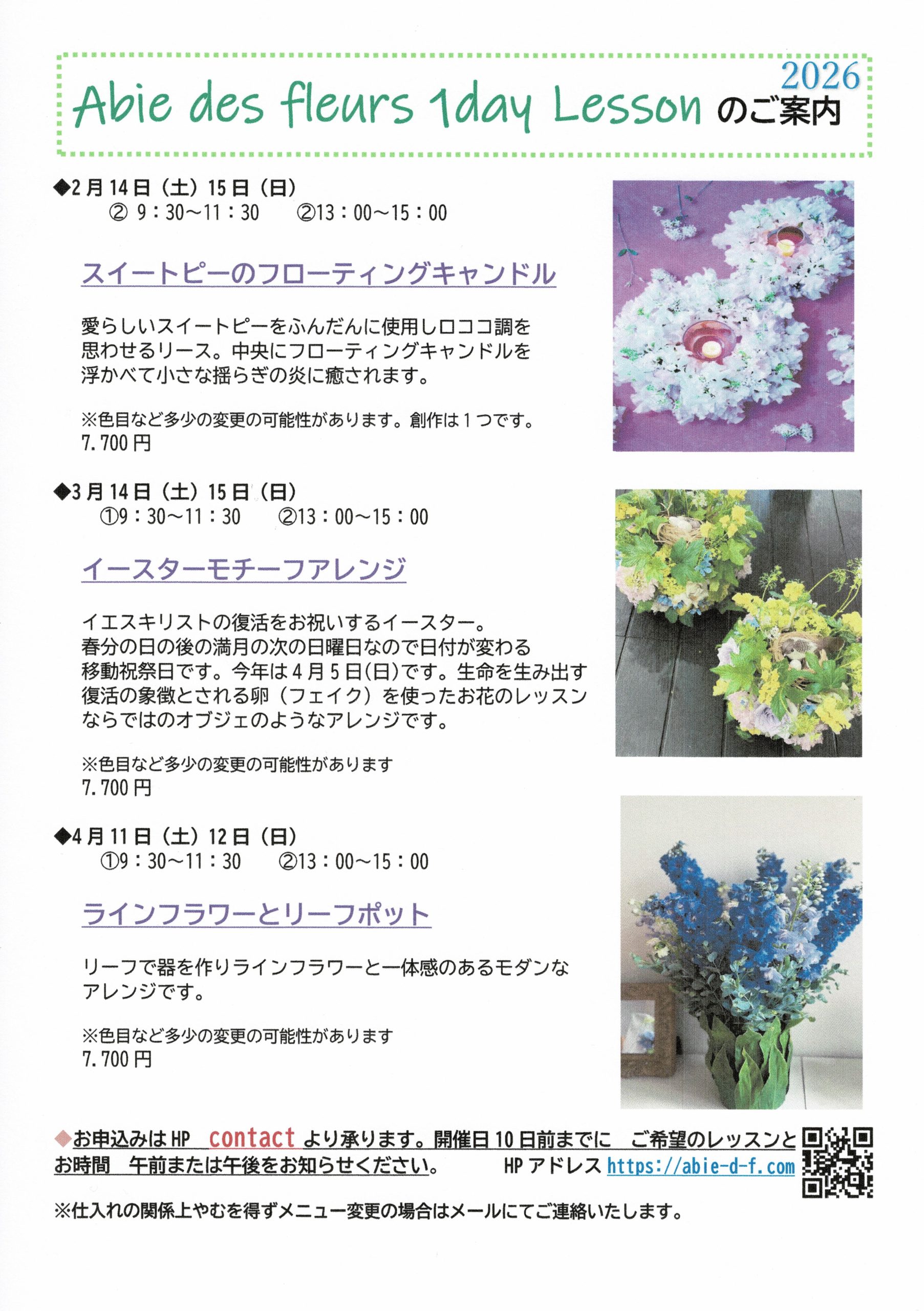 2026
Abie des fleurs 1day Lesson のご案内

◆2月14日（土）15日（日）
② 9：30～11：30　②13：00～15：00

スイートピーのフローティングキャンドル

愛らしいスイートピーをふんだんに使用しロココ調を思わせるリース。中央にフローティングキャンドルを浮かべて小さな揺らぎの炎に癒されます。

※色目など多少の変更の可能性があります。創作は１つです。
7.700円

◆3月14日（土）15日（日）
①9：30～11：30　②13：00～15：00

イースターモチーフアレンジ

イエスキリストの復活をお祝いするイースター。春分の日の後の満月の次の日曜日なので日付が変わる移動祝祭日です。今年は４月５日(日)です。生命を生み出す復活の象徴とされる卵（フェイク）を使ったお花のレッスンならではのオブジェのようなアレンジです。

※色目など多少の変更の可能性があります
7.700円

◆4月11日（土）12日（日）
①9：30～11：30　②13：00～15：00

ラインフラワーとリーフポット

リーフで器を作りラインフラワーと一体感のあるモダンなアレンジです。

※色目など多少の変更の可能性があります
7.700円

◆お申込みはHP　contact より承ります。開催日10日前までに　ご希望のレッスンとお時間　午前または午後をお知らせください。　HPアドレス https://abie-d-f.com

※仕入れの関係上やむを得ずメニュー変更の場合はメールにてご連絡いたします。